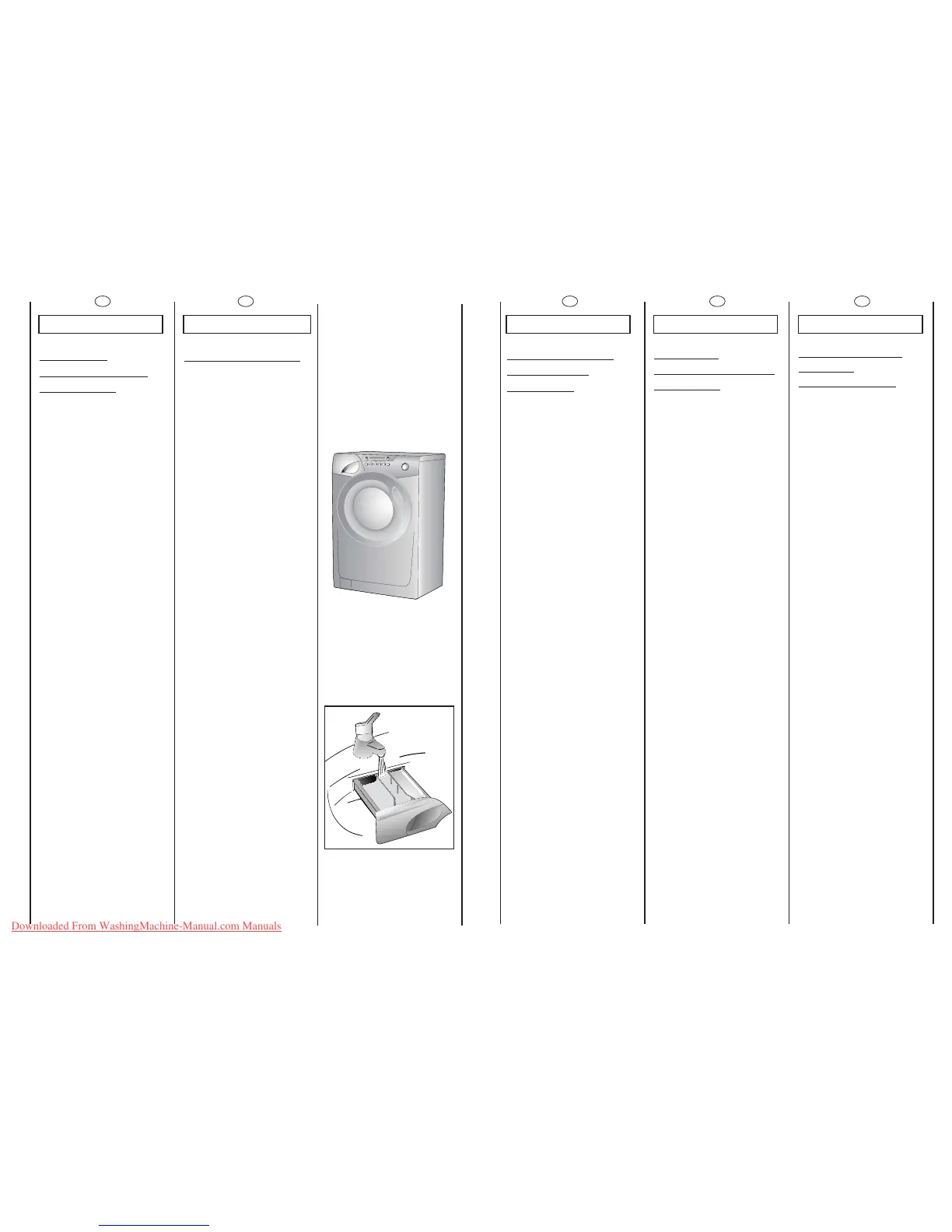 Downloaded From WashingMachine-Manual.com Manuals